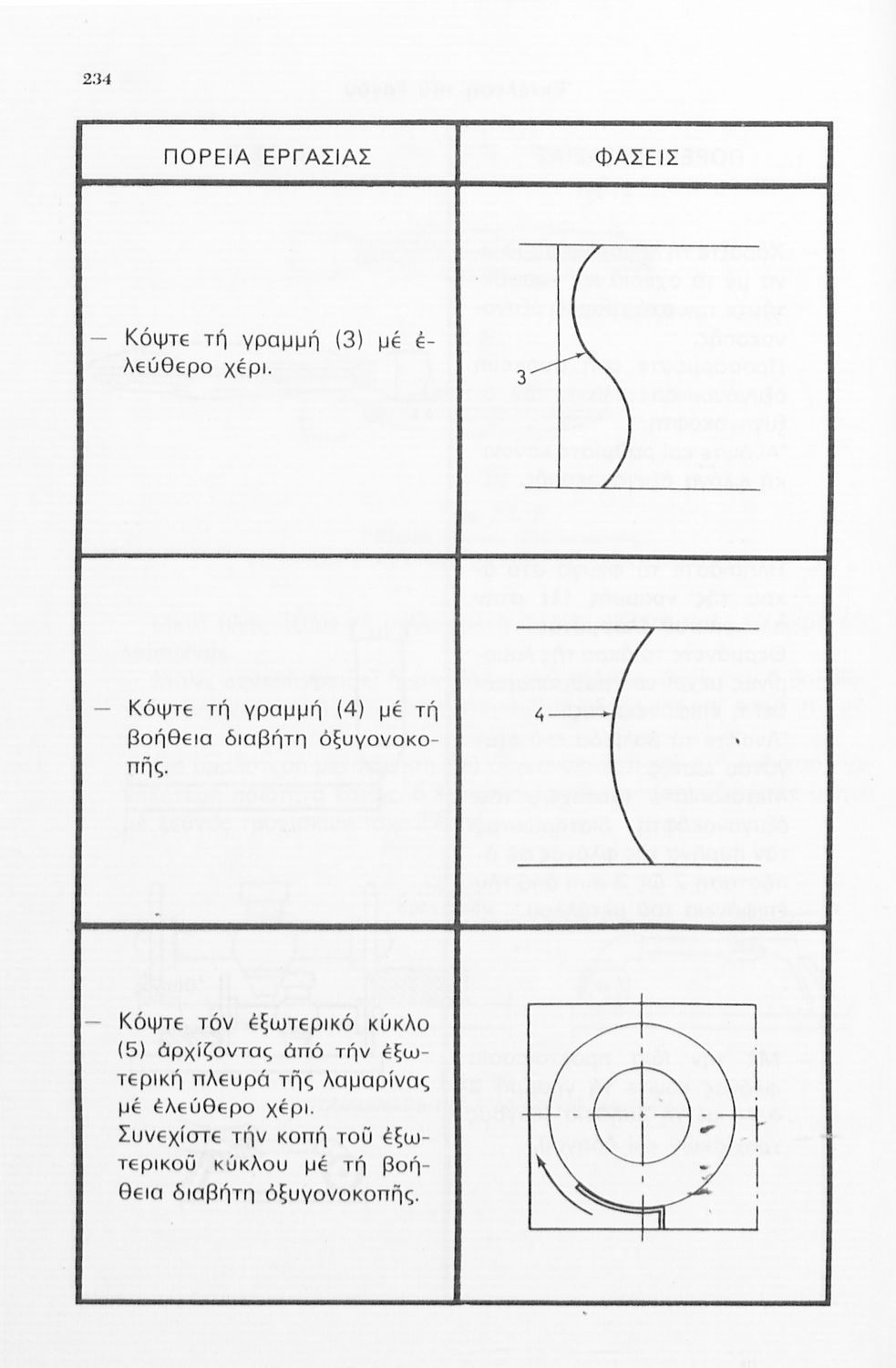 234

| ΠΟΡΕΙΑ ΕΡΓΑΣΙΑΣ | ΦΑΣΕΙΣ |
|---|---|
| — Κόψτε τή γραμμή (3) μέ ἐλεύθερο χέρι. | 3 |
| — Κόψτε τή γραμμή (4) μέ τή βοήθεια διαβήτη ὀξυγονοκοπῆς. | 4 |
| — Κόψτε τόν ἐξωτερικό κύκλο (5) ἀρχίζοντας ἀπό τήν ἐξωτερική πλευρά τῆς λαμαρίνας μέ ἐλεύθερο χέρι. Συνεχίστε τήν κοπή τοῦ ἐξωτερικοῦ κύκλου μέ τή βοήθεια διαβήτη ὀξυγονοκοπῆς. | |